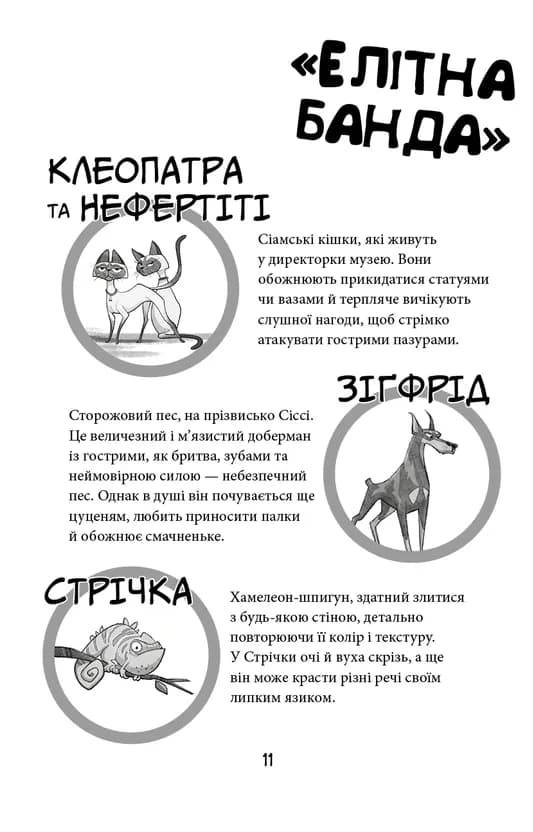 «ЕЛІТНА БАНДА»

КЛЕОПАТРА ТА НЕФЕРТІТІ

Сіамські кішки, які живуть у директорки музею. Вони обожнюють прикидатися статуями чи вазами й терпляче вичікують слушної нагоди, щоб стрімко атакувати гострими пазурами.

ЗІГФРІД

Сторожовий пес, на прізвисько Сіссі. Це величезний і м'язистий доберман із гострими, як бритва, зубами та неймовірною силою — небезпечний пес. Однак в душі він почувається ще цуценям, любить приносити палки й обожнює смачненьке.

СТРІЧКА

Хамелеон-шпигун, здатний злитися з будь-якою стіною, детально повторюючи її колір і текстуру. У Стрічки очі й вуха скрізь, а ще він може красти різні речі своїм липким язиком.

11